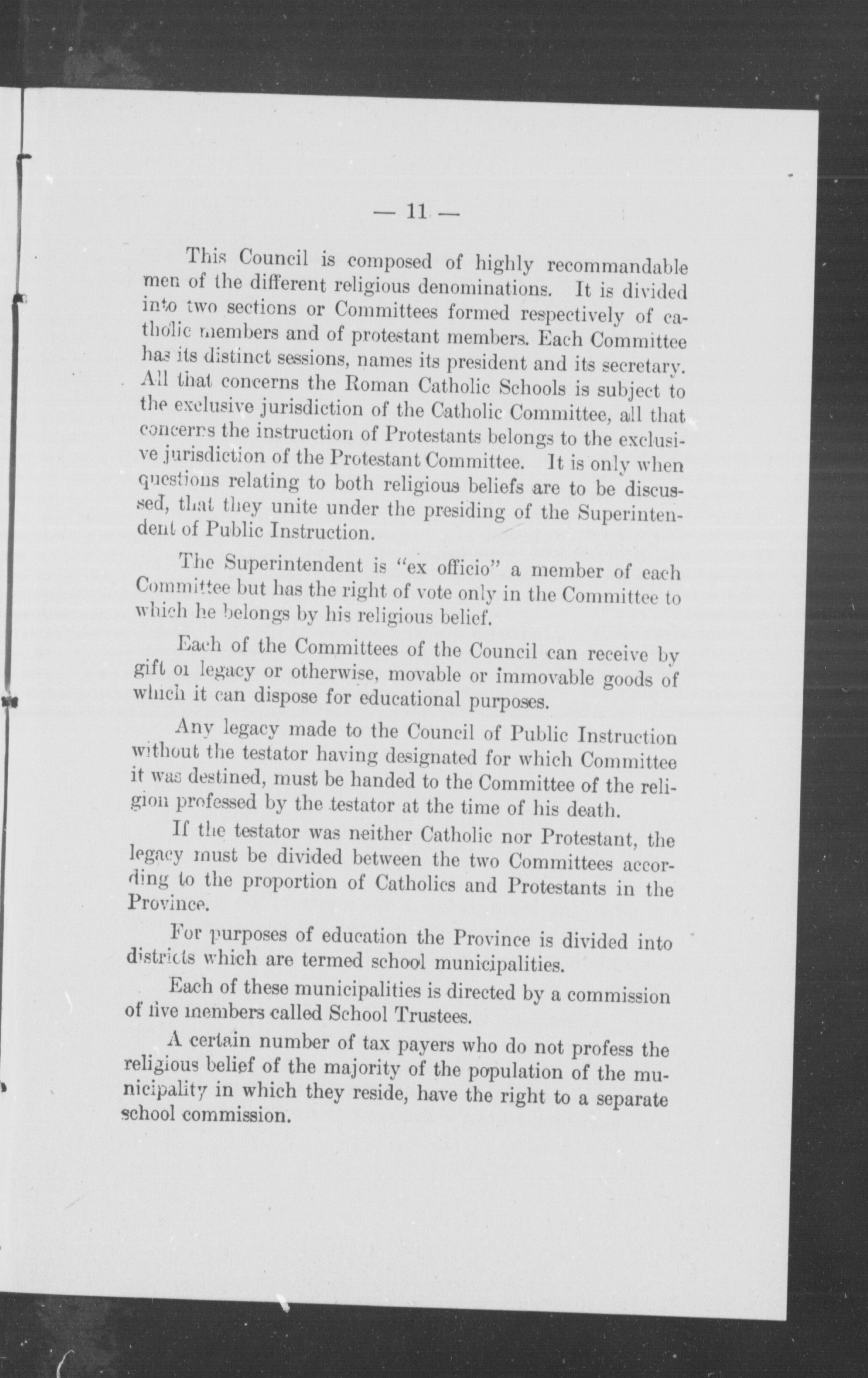 — 11 —

This Council is composed of highly recommandable men of the different religious denominations. It is divided into two sections or Committees formed respectively of catholic members and of protestant members. Each Committee has its distinct sessions, names its president and its secretary. All that concerns the Roman Catholic Schools is subject to the exclusive jurisdiction of the Catholic Committee, all that concerns the instruction of Protestants belongs to the exclusive jurisdiction of the Protestant Committee. It is only when questions relating to both religious beliefs are to be discussed, that they unite under the presiding of the Superintendent of Public Instruction.

The Superintendent is "ex officio" a member of each Committee but has the right of vote only in the Committee to which he belongs by his religious belief.

Each of the Committees of the Council can receive by gift or legacy or otherwise, movable or immovable goods of which it can dispose for educational purposes.

Any legacy made to the Council of Public Instruction without the testator having designated for which Committee it was destined, must be handed to the Committee of the religion professed by the testator at the time of his death.

If the testator was neither Catholic nor Protestant, the legacy must be divided between the two Committees according to the proportion of Catholics and Protestants in the Province.

For purposes of education the Province is divided into districts which are termed school municipalities.

Each of these municipalities is directed by a commission of five members called School Trustees.

A certain number of tax payers who do not profess the religious belief of the majority of the population of the municipality in which they reside, have the right to a separate school commission.